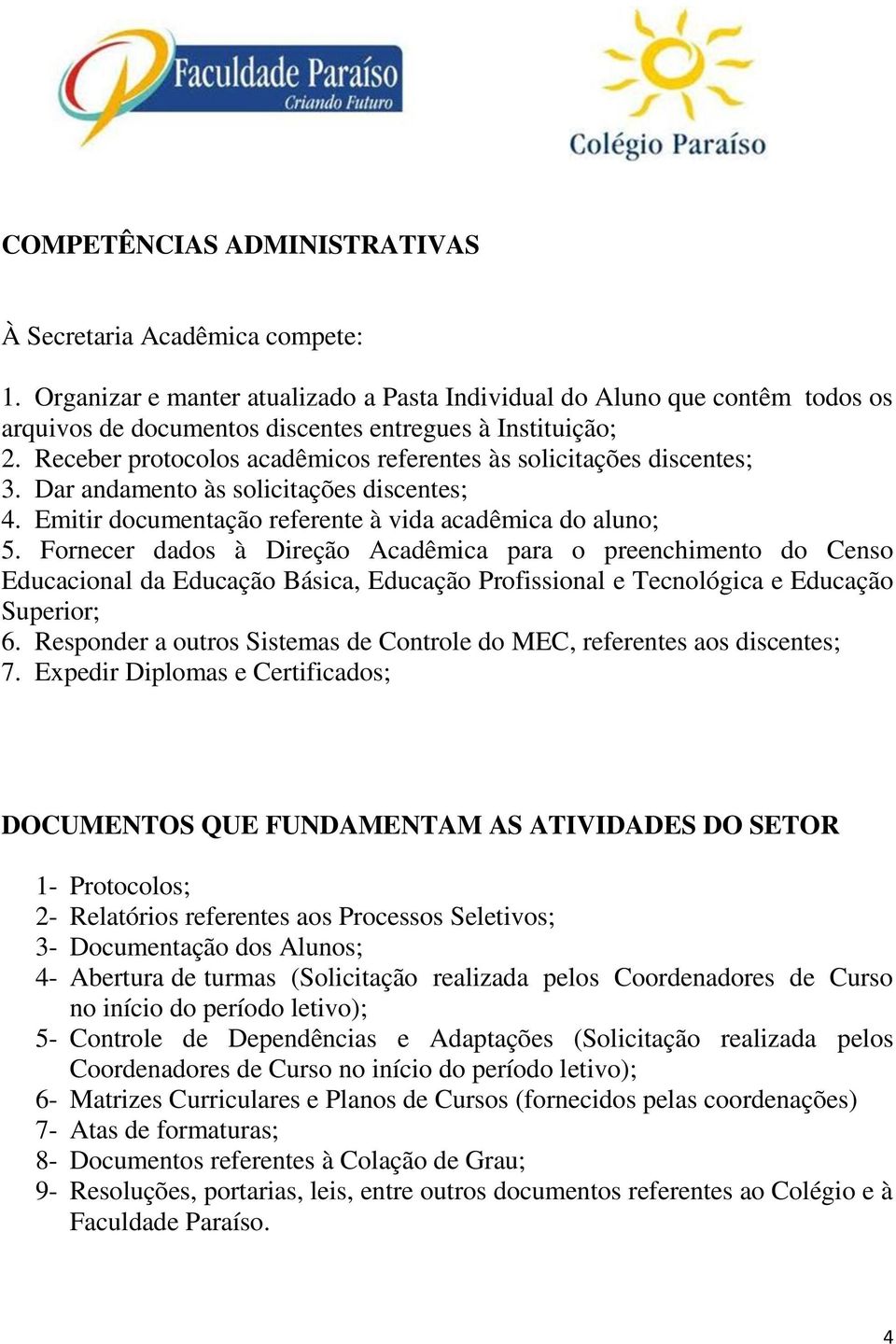 Faculdade Paraíso
Criando Futuro

Colégio Paraíso

COMPETÊNCIAS ADMINISTRATIVAS

À Secretaria Acadêmica compete:

1. Organizar e manter atualizado a Pasta Individual do Aluno que contêm todos os arquivos de documentos discentes entregues à Instituição;
2. Receber protocolos acadêmicos referentes às solicitações discentes;
3. Dar andamento às solicitações discentes;
4. Emitir documentação referente à vida acadêmica do aluno;
5. Fornecer dados à Direção Acadêmica para o preenchimento do Censo Educacional da Educação Básica, Educação Profissional e Tecnológica e Educação Superior;
6. Responder a outros Sistemas de Controle do MEC, referentes aos discentes;
7. Expedir Diplomas e Certificados;

DOCUMENTOS QUE FUNDAMENTAM AS ATIVIDADES DO SETOR

1- Protocolos;
2- Relatórios referentes aos Processos Seletivos;
3- Documentação dos Alunos;
4- Abertura de turmas (Solicitação realizada pelos Coordenadores de Curso no início do período letivo);
5- Controle de Dependências e Adaptações (Solicitação realizada pelos Coordenadores de Curso no início do período letivo);
6- Matrizes Curriculares e Planos de Cursos (fornecidos pelas coordenações)
7- Atas de formaturas;
8- Documentos referentes à Colação de Grau;
9- Resoluções, portarias, leis, entre outros documentos referentes ao Colégio e à Faculdade Paraíso.

4